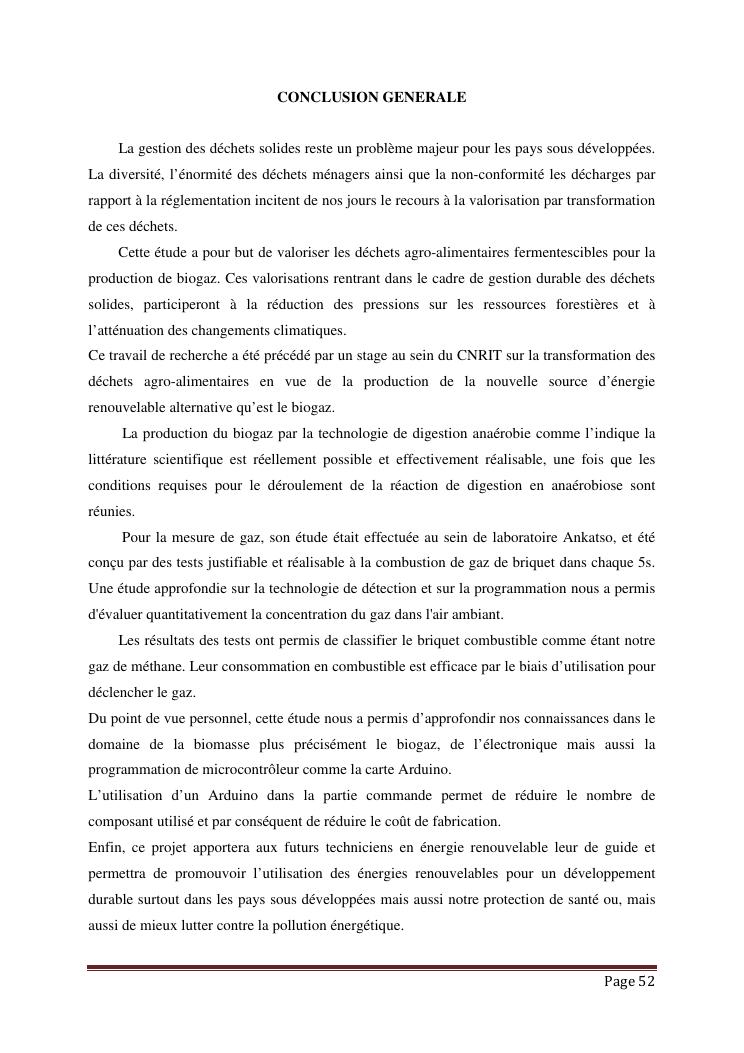 CONCLUSION GENERALE

La gestion des déchets solides reste un problème majeur pour les pays sous développées. La diversité, l'énormité des déchets ménagers ainsi que la non-conformité les décharges par rapport à la réglementation incitent de nos jours le recours à la valorisation par transformation de ces déchets.

Cette étude a pour but de valoriser les déchets agro-alimentaires fermentescibles pour la production de biogaz. Ces valorisations rentrant dans le cadre de gestion durable des déchets solides, participeront à la réduction des pressions sur les ressources forestières et à l'atténuation des changements climatiques.

Ce travail de recherche a été précédé par un stage au sein du CNRIT sur la transformation des déchets agro-alimentaires en vue de la production de la nouvelle source d'énergie renouvelable alternative qu'est le biogaz.

La production du biogaz par la technologie de digestion anaérobie comme l'indique la littérature scientifique est réellement possible et effectivement réalisable, une fois que les conditions requises pour le déroulement de la réaction de digestion en anaérobiose sont réunies.

Pour la mesure de gaz, son étude était effectuée au sein de laboratoire Ankatso, et été conçu par des tests justifiable et réalisable à la combustion de gaz de briquet dans chaque 5s. Une étude approfondie sur la technologie de détection et sur la programmation nous a permis d'évaluer quantitativement la concentration du gaz dans l'air ambiant.

Les résultats des tests ont permis de classifier le briquet combustible comme étant notre gaz de méthane. Leur consommation en combustible est efficace par le biais d'utilisation pour déclencher le gaz.

Du point de vue personnel, cette étude nous a permis d'approfondir nos connaissances dans le domaine de la biomasse plus précisément le biogaz, de l'électronique mais aussi la programmation de microcontrôleur comme la carte Arduino.

L'utilisation d'un Arduino dans la partie commande permet de réduire le nombre de composant utilisé et par conséquent de réduire le coût de fabrication.

Enfin, ce projet apportera aux futurs techniciens en énergie renouvelable leur de guide et permettra de promouvoir l'utilisation des énergies renouvelables pour un développement durable surtout dans les pays sous développées mais aussi notre protection de santé ou, mais aussi de mieux lutter contre la pollution énergétique.

Page 52